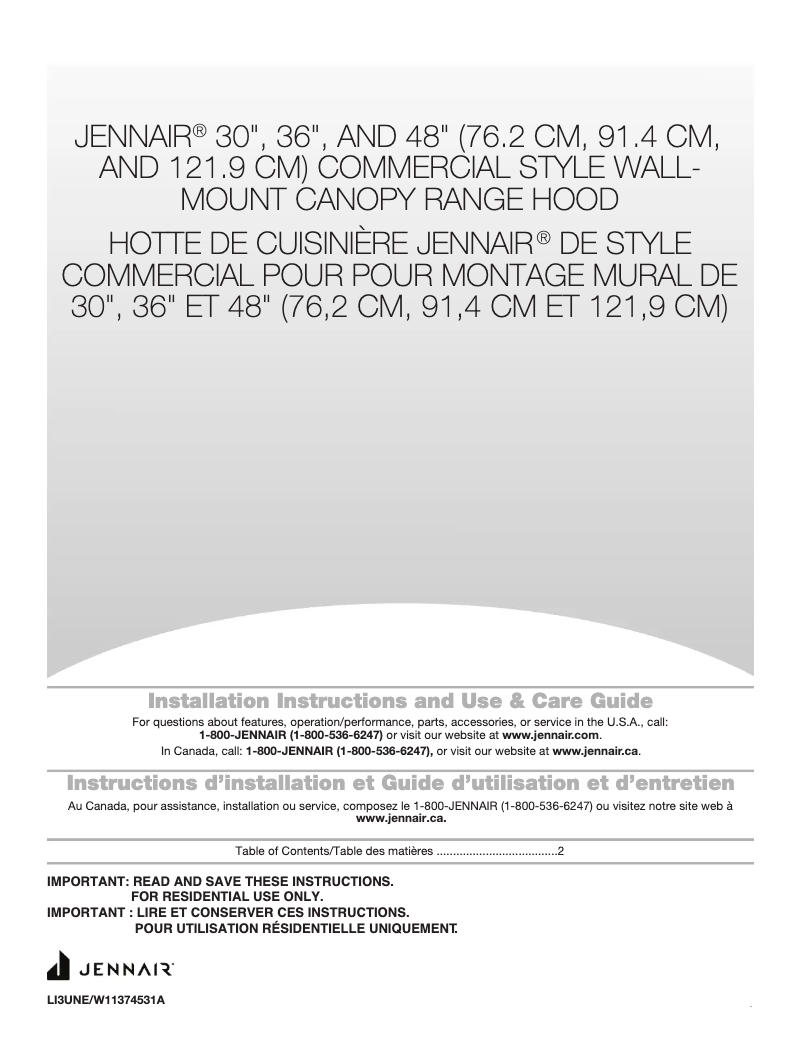 JENNAIR® 30", 36", AND 48" (76.2 CM, 91.4 CM, AND 121.9 CM) COMMERCIAL STYLE WALL-MOUNT CANOPY RANGE HOOD

HOTTE DE CUISINIÈRE JENNAIR® DE STYLE COMMERCIAL POUR POUR MONTAGE MURAL DE 30", 36" ET 48" (76,2 CM, 91,4 CM ET 121,9 CM)

Installation Instructions and Use & Care Guide

For questions about features, operation/performance, parts, accessories, or service in the U.S.A., call: 1-800-JENNAIR (1-800-536-6247) or visit our website at www.jennair.com.

In Canada, call: 1-800-JENNAIR (1-800-536-6247), or visit our website at www.jennair.ca.

Instructions d'installation et Guide d'utilisation et d'entretien

Au Canada, pour assistance, installation ou service, composez le 1-800-JENNAIR (1-800-536-6247) ou visitez notre site web à www.jennair.ca.

Table of Contents/Table des matières .....................................2

IMPORTANT: READ AND SAVE THESE INSTRUCTIONS.
FOR RESIDENTIAL USE ONLY.
IMPORTANT : LIRE ET CONSERVER CES INSTRUCTIONS.
POUR UTILISATION RÉSIDENTIELLE UNIQUEMENT.

JENNAIR

LI3UNE/W11374531A